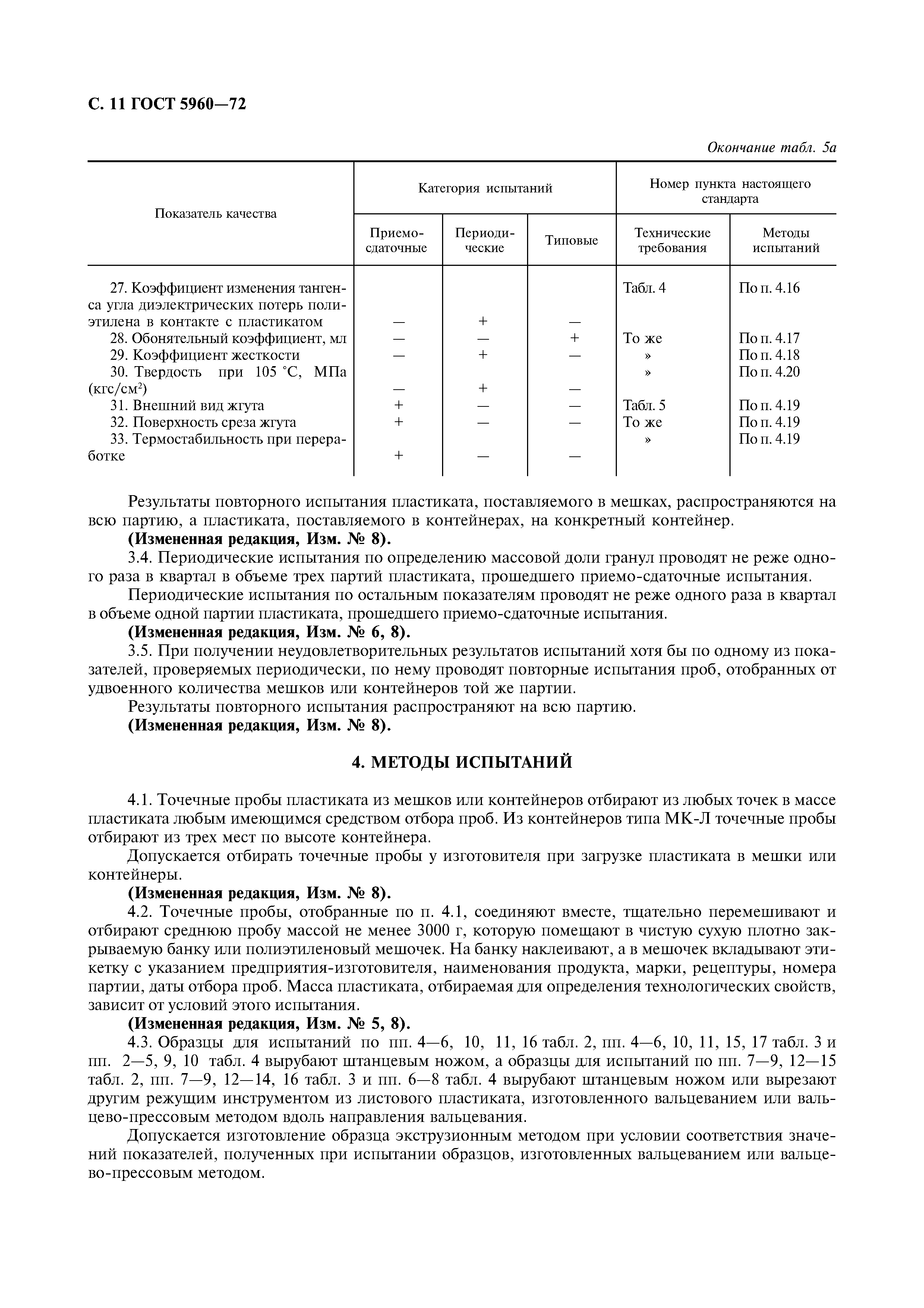 С. 11 ГОСТ 5960—72

Окончание табл. 5а

| Показатель качества | Категория испытаний: Приемо-сдаточные | Категория испытаний: Периодические | Категория испытаний: Типовые | Номер пункта настоящего стандарта: Технические требования | Номер пункта настоящего стандарта: Методы испытаний |
|---|---|---|---|---|---|
| 27. Коэффициент изменения тангенса угла диэлектрических потерь полиэтилена в контакте с пластикатом | — | + | — | Табл. 4 | По п. 4.16 |
| 28. Обонятельный коэффициент, мл | — | — | + | То же | По п. 4.17 |
| 29. Коэффициент жесткости | — | + | — | » | По п. 4.18 |
| 30. Твердость при 105 °С, МПа (кгс/см$^2$) | — | + | — | » | По п. 4.20 |
| 31. Внешний вид жгута | + | — | — | Табл. 5 | По п. 4.19 |
| 32. Поверхность среза жгута | + | — | — | То же | По п. 4.19 |
| 33. Термостабильность при переработке | + | — | — | » | По п. 4.19 |

Результаты повторного испытания пластиката, поставляемого в мешках, распространяются на всю партию, а пластиката, поставляемого в контейнерах, на конкретный контейнер.

(Измененная редакция, Изм. № 8).

3.4. Периодические испытания по определению массовой доли гранул проводят не реже одного раза в квартал в объеме трех партий пластиката, прошедшего приемо-сдаточные испытания.

Периодические испытания по остальным показателям проводят не реже одного раза в квартал в объеме одной партии пластиката, прошедшего приемо-сдаточные испытания.

(Измененная редакция, Изм. № 6, 8).

3.5. При получении неудовлетворительных результатов испытаний хотя бы по одному из показателей, проверяемых периодически, по нему проводят повторные испытания проб, отобранных от удвоенного количества мешков или контейнеров той же партии.

Результаты повторного испытания распространяют на всю партию.

(Измененная редакция, Изм. № 8).

4. МЕТОДЫ ИСПЫТАНИЙ

4.1. Точечные пробы пластиката из мешков или контейнеров отбирают из любых точек в массе пластиката любым имеющимся средством отбора проб. Из контейнеров типа МК-Л точечные пробы отбирают из трех мест по высоте контейнера.

Допускается отбирать точечные пробы у изготовителя при загрузке пластиката в мешки или контейнеры.

(Измененная редакция, Изм. № 8).

4.2. Точечные пробы, отобранные по п. 4.1, соединяют вместе, тщательно перемешивают и отбирают среднюю пробу массой не менее 3000 г, которую помещают в чистую сухую плотно закрываемую банку или полиэтиленовый мешочек. На банку наклеивают, а в мешочек вкладывают этикетку с указанием предприятия-изготовителя, наименования продукта, марки, рецептуры, номера партии, даты отбора проб. Масса пластиката, отбираемая для определения технологических свойств, зависит от условий этого испытания.

(Измененная редакция, Изм. № 5, 8).

4.3. Образцы для испытаний по пп. 4—6, 10, 11, 16 табл. 2, пп. 4—6, 10, 11, 15, 17 табл. 3 и пп. 2—5, 9, 10 табл. 4 вырубают штанцевым ножом, а образцы для испытаний по пп. 7—9, 12—15 табл. 2, пп. 7—9, 12—14, 16 табл. 3 и пп. 6—8 табл. 4 вырубают штанцевым ножом или вырезают другим режущим инструментом из листового пластиката, изготовленного вальцеванием или вальцево-прессовым методом вдоль направления вальцевания.

Допускается изготовление образца экструзионным методом при условии соответствия значений показателей, полученных при испытании образцов, изготовленных вальцеванием или вальцево-прессовым методом.